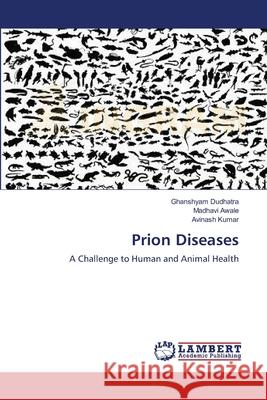 Ghanshyam Dudhatra
Madhavi Awale
Avinash Kumar

Prion Diseases

A Challenge to Human and Animal Health

LAP LAMBERT Academic Publishing

Kraina Książek